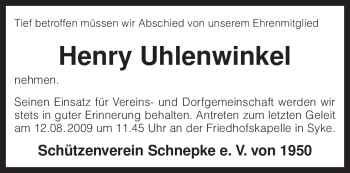 Tief betroffen müssen wir Abschied von unserem Ehrenmitglied

Henry Uhlenwinkel

nehmen.

Seinen Einsatz für Vereins- und Dorfgemeinschaft werden wir stets in guter Erinnerung behalten. Antreten zum letzten Geleit am 12.08.2009 um 11.45 Uhr an der Friedhofskapelle in Syke.

Schützenverein Schnepke e. V. von 1950